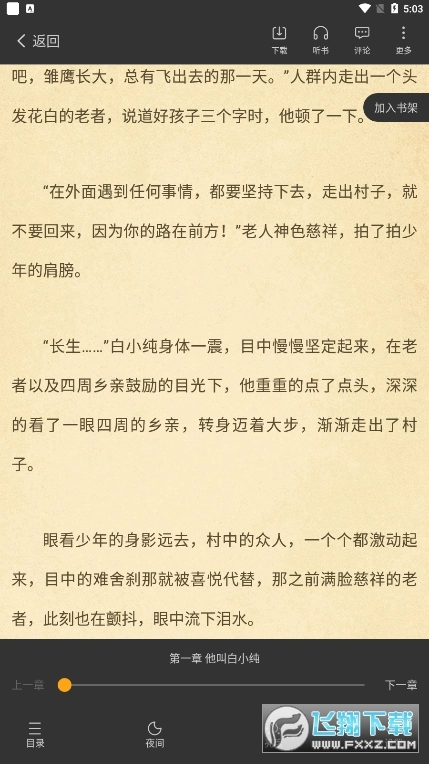 5:03

返回

下载 听书 评论 更多

吧，雏鹰长大，总有飞出去的那一天。”人群内走出一个头发花白的老者，说道好孩子三个字时，他顿了一下。

加入书架

“在外面遇到任何事情，都要坚持下去，走出村子，就不要回来，因为你的路在前方！”老人神色慈祥，拍了拍少年的肩膀。

“长生……”白小纯身体一震，目中慢慢坚定起来，在老者以及四周乡亲鼓励的目光下，他重重的点了点头，深深的看了一眼四周的乡亲，转身迈着大步，渐渐走出了村子。

眼看少年的身影远去，村中的众人，一个个都激动起来，目中的难舍刹那就被喜悦代替，那之前满脸慈祥的老者，此刻也在颤抖，眼中流下泪水。

第一章 他叫白小纯

上一章 下一章

目录 夜间

飞翔下载 WWW.FXXZ.COM